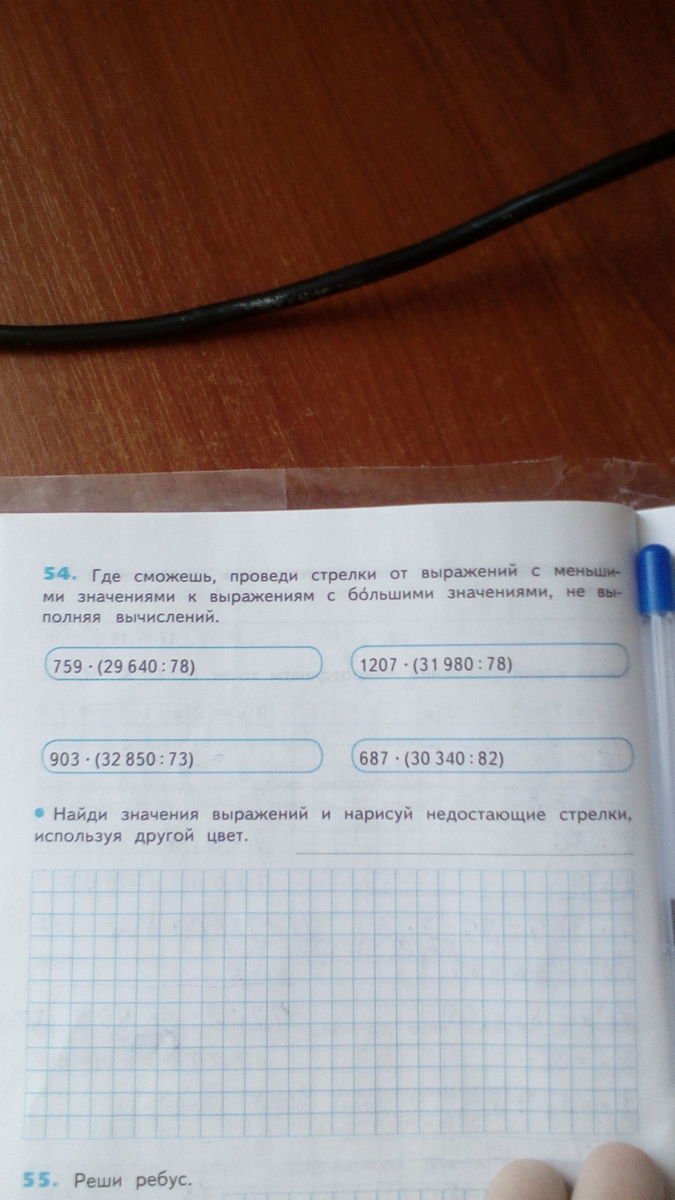 54. Где сможешь, проведи стрелки от выражений с меньшими значениями к выражениям с бо́льшими значениями, не выполняя вычислений.

$759 \cdot (29\,640 : 78)$

$1207 \cdot (31\,980 : 78)$

$903 \cdot (32\,850 : 73)$

$687 \cdot (30\,340 : 82)$

• Найди значения выражений и нарисуй недостающие стрелки, используя другой цвет.

55. Реши ребус.